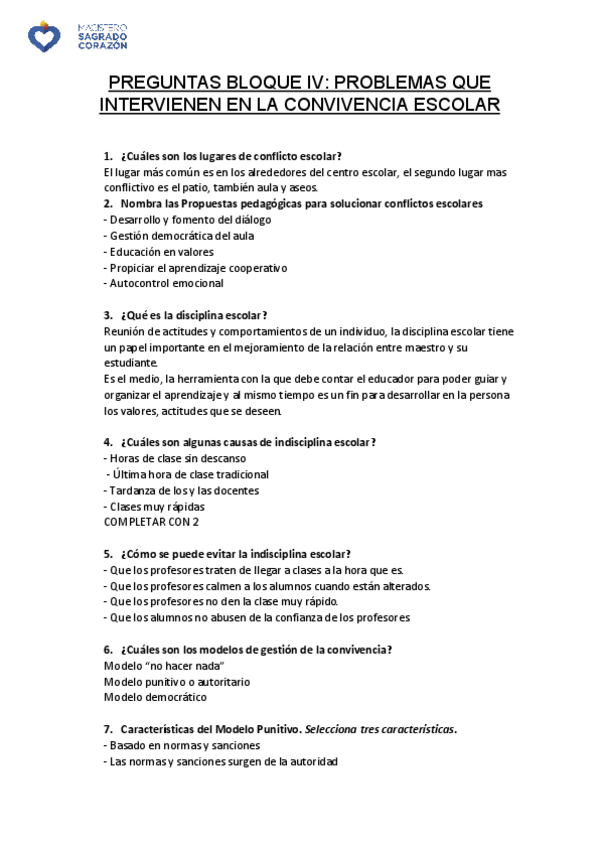 MAGISTERIO
SAGRADO
CORAZÓN

PREGUNTAS BLOQUE IV: PROBLEMAS QUE INTERVIENEN EN LA CONVIVENCIA ESCOLAR

1. ¿Cuáles son los lugares de conflicto escolar?
El lugar más común es en los alrededores del centro escolar, el segundo lugar mas conflictivo es el patio, también aula y aseos.
2. Nombra las Propuestas pedagógicas para solucionar conflictos escolares
- Desarrollo y fomento del diálogo
- Gestión democrática del aula
- Educación en valores
- Propiciar el aprendizaje cooperativo
- Autocontrol emocional

3. ¿Qué es la disciplina escolar?
Reunión de actitudes y comportamientos de un individuo, la disciplina escolar tiene un papel importante en el mejoramiento de la relación entre maestro y su estudiante.
Es el medio, la herramienta con la que debe contar el educador para poder guiar y organizar el aprendizaje y al mismo tiempo es un fin para desarrollar en la persona los valores, actitudes que se deseen.

4. ¿Cuáles son algunas causas de indisciplina escolar?
- Horas de clase sin descanso
- Última hora de clase tradicional
- Tardanza de los y las docentes
- Clases muy rápidas
COMPLETAR CON 2

5. ¿Cómo se puede evitar la indisciplina escolar?
- Que los profesores traten de llegar a clases a la hora que es.
- Que los profesores calmen a los alumnos cuando están alterados.
- Que los profesores no den la clase muy rápido.
- Que los alumnos no abusen de la confianza de los profesores

6. ¿Cuáles son los modelos de gestión de la convivencia?
Modelo "no hacer nada"
Modelo punitivo o autoritario
Modelo democrático

7. Características del Modelo Punitivo. Selecciona tres características.
- Basado en normas y sanciones
- Las normas y sanciones surgen de la autoridad